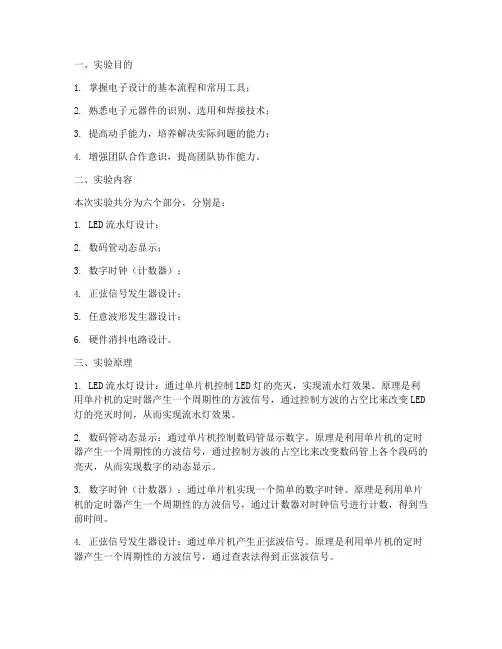 一、实验目的

1. 掌握电子设计的基本流程和常用工具；

2. 熟悉电子元器件的识别、选用和焊接技术；

3. 提高动手能力，培养解决实际问题的能力；

4. 增强团队合作意识，提高团队协作能力。

二、实验内容

本次实验共分为六个部分，分别是：

1. LED流水灯设计；

2. 数码管动态显示；

3. 数字时钟（计数器）；

4. 正弦信号发生器设计；

5. 任意波形发生器设计；

6. 硬件消抖电路设计。

三、实验原理

1. LED流水灯设计：通过单片机控制LED灯的亮灭，实现流水灯效果。原理是利用单片机的定时器产生一个周期性的方波信号，通过控制方波的占空比来改变LED灯的亮灭时间，从而实现流水灯效果。

2. 数码管动态显示：通过单片机控制数码管显示数字。原理是利用单片机的定时器产生一个周期性的方波信号，通过控制方波的占空比来改变数码管上各个段码的亮灭，从而实现数字的动态显示。

3. 数字时钟（计数器）：通过单片机实现一个简单的数字时钟。原理是利用单片机的定时器产生一个周期性的方波信号，通过计数器对时钟信号进行计数，得到当前时间。

4. 正弦信号发生器设计：通过单片机产生正弦波信号。原理是利用单片机的定时器产生一个周期性的方波信号，通过查表法得到正弦波信号。